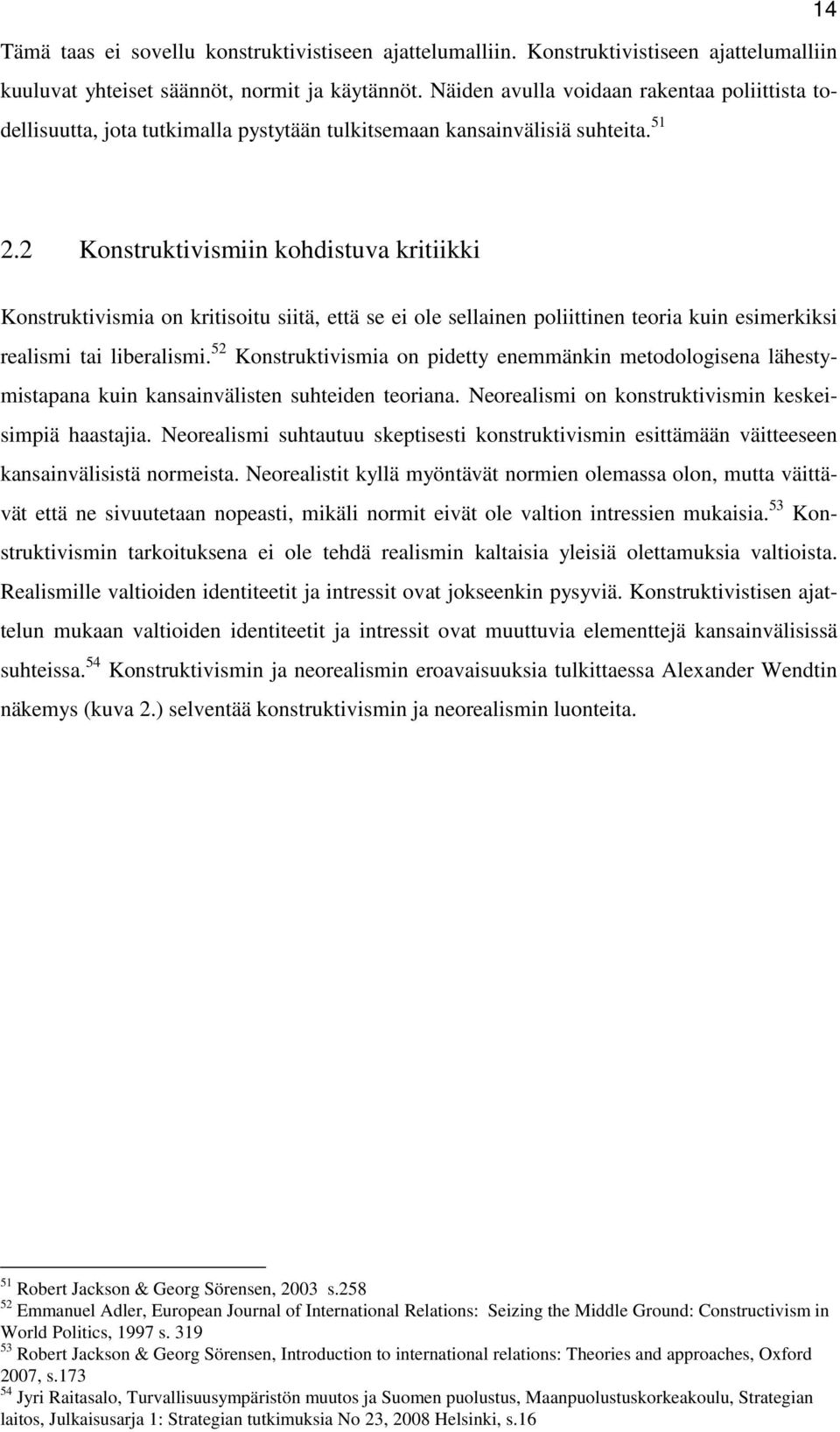 14

Tämä taas ei sovellu konstruktivistiseen ajattelumalliin. Konstruktivistiseen ajattelumalliin kuuluvat yhteiset säännöt, normit ja käytännöt. Näiden avulla voidaan rakentaa poliittista todellisuutta, jota tutkimalla pystytään tulkitsemaan kansainvälisiä suhteita.$^{51}$

2.2 Konstruktivismiin kohdistuva kritiikki

Konstruktivismia on kritisoitu siitä, että se ei ole sellainen poliittinen teoria kuin esimerkiksi realismi tai liberalismi.$^{52}$ Konstruktivismia on pidetty enemmänkin metodologisena lähestymistapana kuin kansainvälisten suhteiden teoriana. Neorealismi on konstruktivismin keskeisimpiä haastajia. Neorealismi suhtautuu skeptisesti konstruktivismin esittämään väitteeseen kansainvälisistä normeista. Neorealistit kyllä myöntävät normien olemassa olon, mutta väittävät että ne sivuutetaan nopeasti, mikäli normit eivät ole valtion intressien mukaisia.$^{53}$ Konstruktivismin tarkoituksena ei ole tehdä realismin kaltaisia yleisiä olettamuksia valtioista. Realismille valtioiden identiteetit ja intressit ovat jokseenkin pysyviä. Konstruktivistisen ajattelun mukaan valtioiden identiteetit ja intressit ovat muuttuvia elementtejä kansainvälisissä suhteissa.$^{54}$ Konstruktivismin ja neorealismin eroavaisuuksia tulkittaessa Alexander Wendtin näkemys (kuva 2.) selventää konstruktivismin ja neorealismin luonteita.

$^{51}$ Robert Jackson & Georg Sörensen, 2003 s.258
$^{52}$ Emmanuel Adler, European Journal of International Relations: Seizing the Middle Ground: Constructivism in World Politics, 1997 s. 319
$^{53}$ Robert Jackson & Georg Sörensen, Introduction to international relations: Theories and approaches, Oxford 2007, s.173
$^{54}$ Jyri Raitasalo, Turvallisuusympäristön muutos ja Suomen puolustus, Maanpuolustuskorkeakoulu, Strategian laitos, Julkaisusarja 1: Strategian tutkimuksia No 23, 2008 Helsinki, s.16